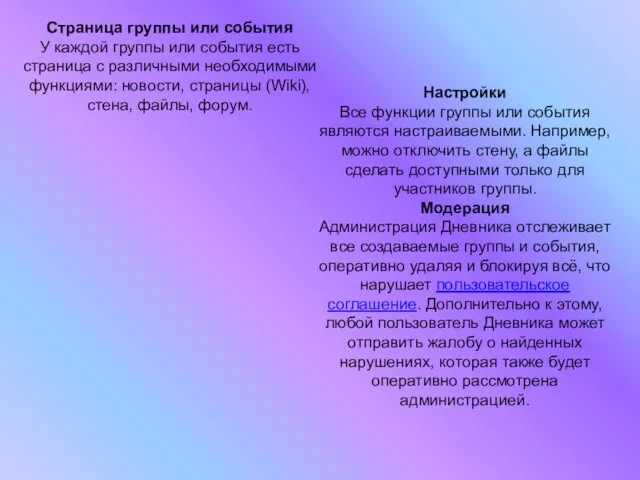 Страница группы или события
У каждой группы или события есть страница с различными необходимыми функциями: новости, страницы (Wiki), стена, файлы, форум.

Настройки
Все функции группы или события являются настраиваемыми. Например, можно отключить стену, а файлы сделать доступными только для участников группы.
Модерация
Администрация Дневника отслеживает все создаваемые группы и события, оперативно удаляя и блокируя всё, что нарушает пользовательское соглашение. Дополнительно к этому, любой пользователь Дневника может отправить жалобу о найденных нарушениях, которая также будет оперативно рассмотрена администрацией.